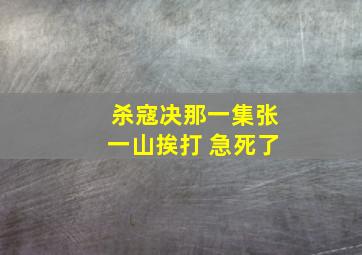 杀寇决那一集张一山挨打 急死了